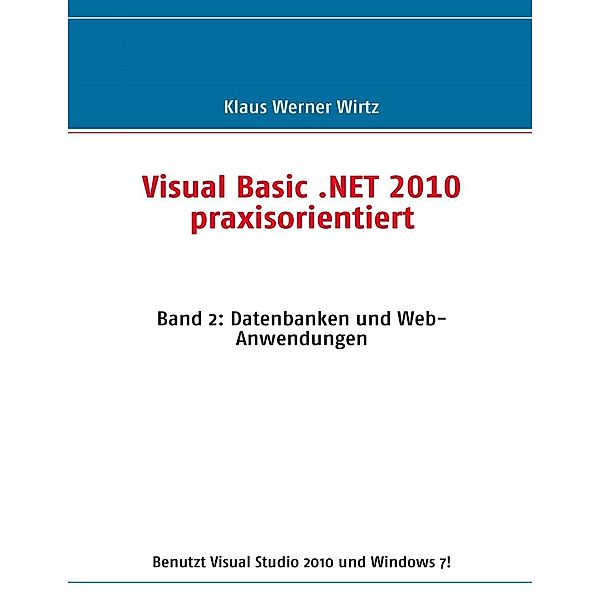 Klaus Werner Wirtz

Visual Basic .NET 2010 praxisorientiert

Band 2: Datenbanken und Web-Anwendungen

Benutzt Visual Studio 2010 und Windows 7!